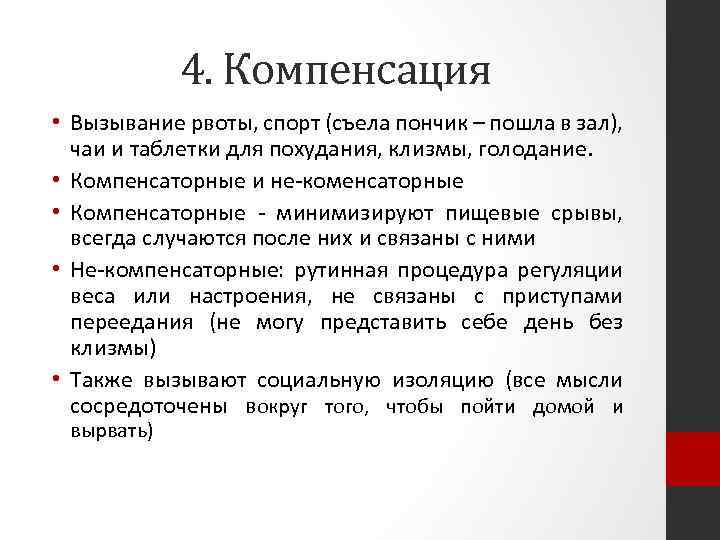 4. Компенсация

• Вызывание рвоты, спорт (съела пончик – пошла в зал), чаи и таблетки для похудания, клизмы, голодание.

• Компенсаторные и не-коменсаторные

• Компенсаторные - минимизируют пищевые срывы, всегда случаются после них и связаны с ними

• Не-компенсаторные: рутинная процедура регуляции веса или настроения, не связаны с приступами переедания (не могу представить себе день без клизмы)

• Также вызывают социальную изоляцию (все мысли сосредоточены вокруг того, чтобы пойти домой и вырвать)